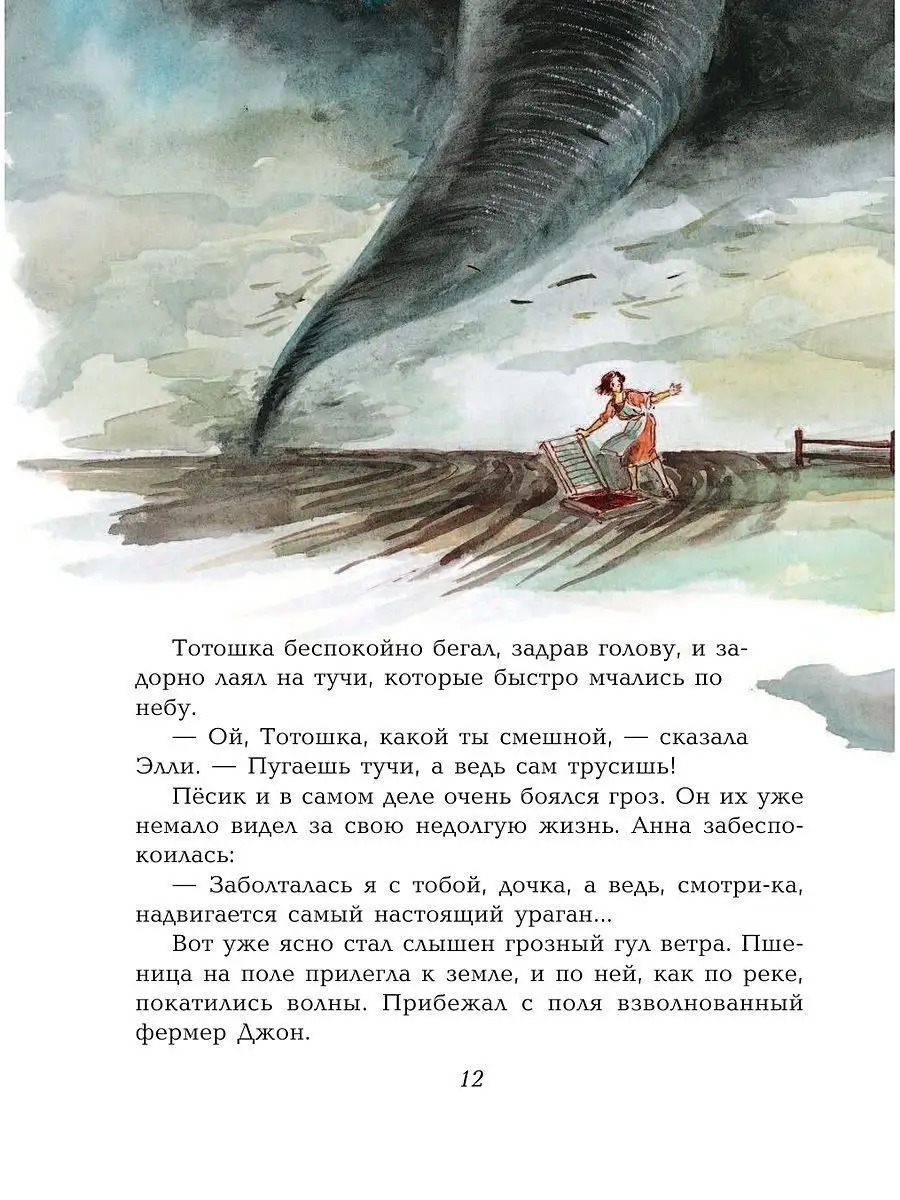 Тотошка беспокойно бегал, задрав голову, и задорно лаял на тучи, которые быстро мчались по небу.

— Ой, Тотошка, какой ты смешной, — сказала Элли. — Пугаешь тучи, а ведь сам трусишь!

Пёсик и в самом деле очень боялся гроз. Он их уже немало видел за свою недолгую жизнь. Анна забеспокоилась:

— Заболталась я с тобой, дочка, а ведь, смотри-ка, надвигается самый настоящий ураган...

Вот уже ясно стал слышен грозный гул ветра. Пшеница на поле прилегла к земле, и по ней, как по реке, покатились волны. Прибежал с поля взволнованный фермер Джон.

12